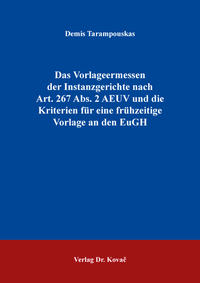 Demis Tarampouskas

Das Vorlageermessen der Instanzgerichte nach Art. 267 Abs. 2 AEUV und die Kriterien für eine frühzeitige Vorlage an den EuGH

Verlag Dr. Kovač